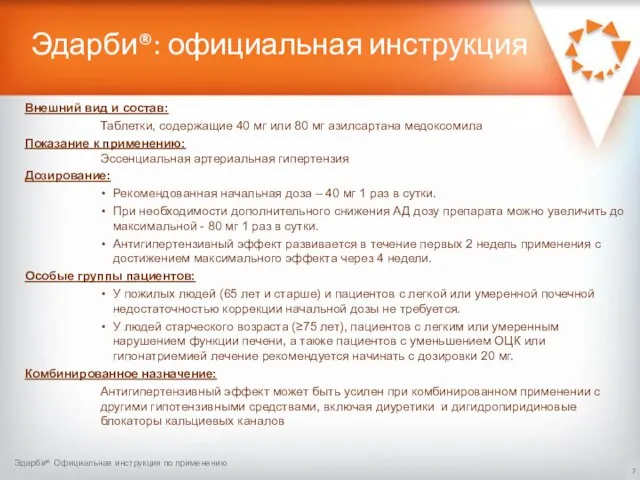 Эдарби®: официальная инструкция

Внешний вид и состав:

Таблетки, содержащие 40 мг или 80 мг азилсартана медоксомила

Показание к применению:

Эссенциальная артериальная гипертензия

Дозирование:

• Рекомендованная начальная доза – 40 мг 1 раз в сутки.

• При необходимости дополнительного снижения АД дозу препарата можно увеличить до максимальной - 80 мг 1 раз в сутки.

• Антигипертензивный эффект развивается в течение первых 2 недель применения с достижением максимального эффекта через 4 недели.

Особые группы пациентов:

• У пожилых людей (65 лет и старше) и пациентов с легкой или умеренной почечной недостаточностью коррекции начальной дозы не требуется.

• У людей старческого возраста (≥75 лет), пациентов с легким или умеренным нарушением функции печени, а также пациентов с уменьшением ОЦК или гипонатриемией лечение рекомендуется начинать с дозировки 20 мг.

Комбинированное назначение:

Антигипертензивный эффект может быть усилен при комбинированном применении с другими гипотензивными средствами, включая диуретики и дигидропиридиновые блокаторы кальциевых каналов

Эдарби® Официальная инструкция по применению

7